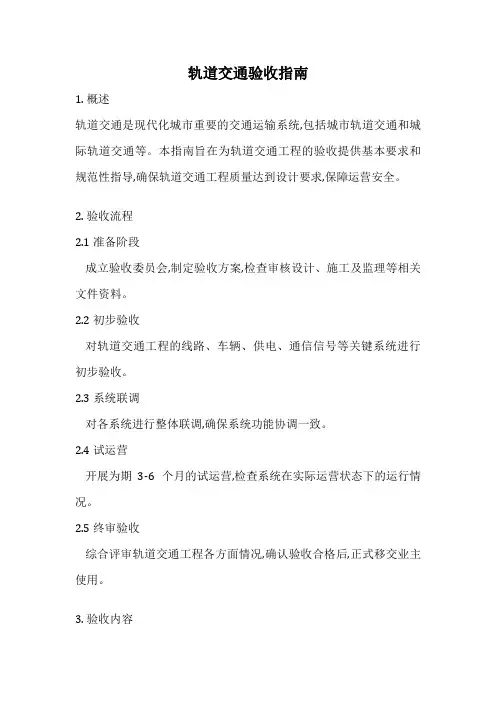 轨道交通验收指南

1. 概述

轨道交通是现代化城市重要的交通运输系统,包括城市轨道交通和城际轨道交通等。本指南旨在为轨道交通工程的验收提供基本要求和规范性指导,确保轨道交通工程质量达到设计要求,保障运营安全。

2. 验收流程

2.1 准备阶段

成立验收委员会,制定验收方案,检查审核设计、施工及监理等相关文件资料。

2.2 初步验收

对轨道交通工程的线路、车辆、供电、通信信号等关键系统进行初步验收。

2.3 系统联调

对各系统进行整体联调,确保系统功能协调一致。

2.4 试运营

开展为期 3-6 个月的试运营,检查系统在实际运营状态下的运行情况。

2.5 终审验收

综合评审轨道交通工程各方面情况,确认验收合格后,正式移交业主使用。

3. 验收内容